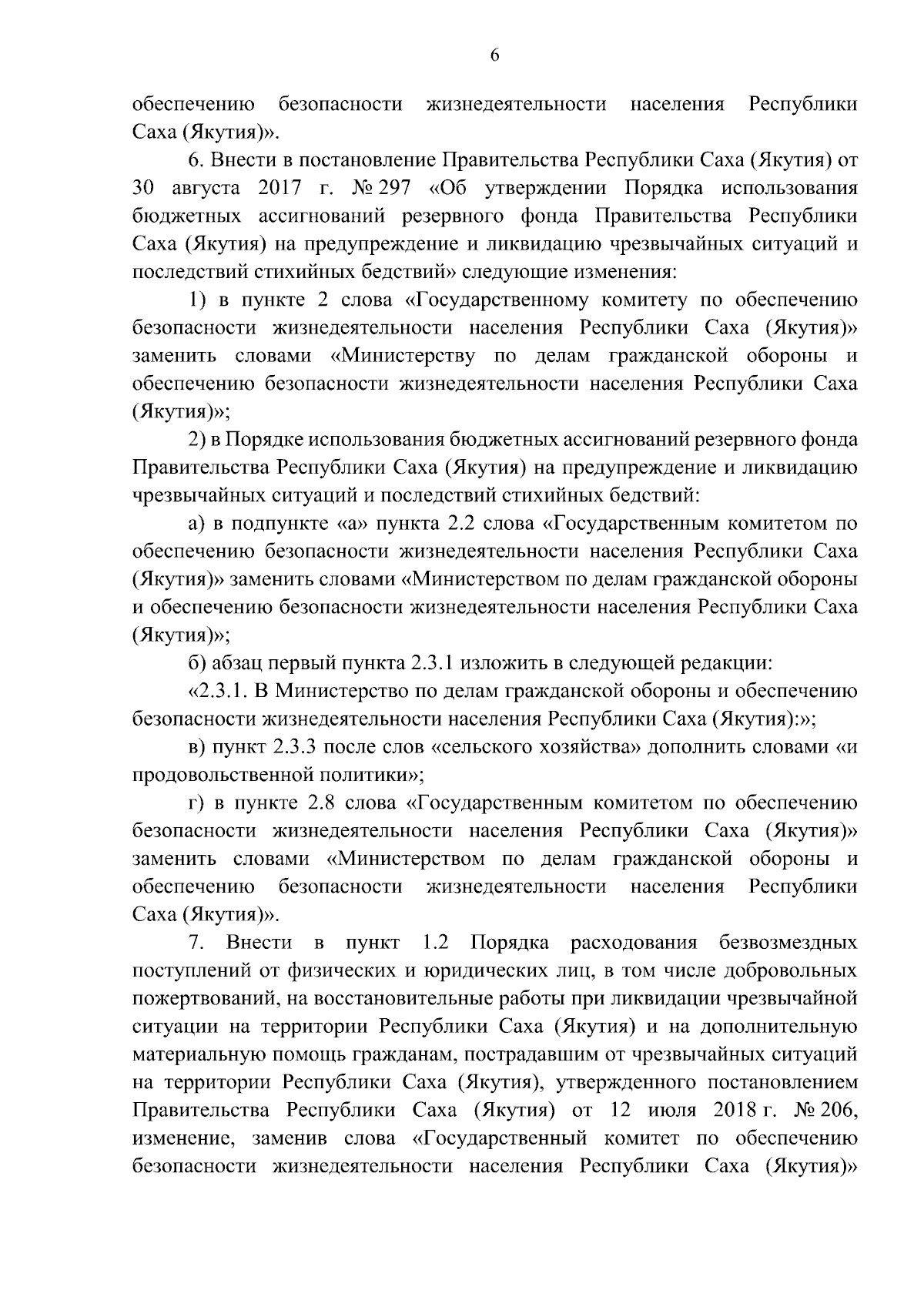 6

обеспечению безопасности жизнедеятельности населения Республики Саха (Якутия)».

6. Внести в постановление Правительства Республики Саха (Якутия) от 30 августа 2017 г. № 297 «Об утверждении Порядка использования бюджетных ассигнований резервного фонда Правительства Республики Саха (Якутия) на предупреждение и ликвидацию чрезвычайных ситуаций и последствий стихийных бедствий» следующие изменения:

1) в пункте 2 слова «Государственному комитету по обеспечению безопасности жизнедеятельности населения Республики Саха (Якутия)» заменить словами «Министерству по делам гражданской обороны и обеспечению безопасности жизнедеятельности населения Республики Саха (Якутия)»;

2) в Порядке использования бюджетных ассигнований резервного фонда Правительства Республики Саха (Якутия) на предупреждение и ликвидацию чрезвычайных ситуаций и последствий стихийных бедствий:

а) в подпункте «а» пункта 2.2 слова «Государственным комитетом по обеспечению безопасности жизнедеятельности населения Республики Саха (Якутия)» заменить словами «Министерством по делам гражданской обороны и обеспечению безопасности жизнедеятельности населения Республики Саха (Якутия)»;

б) абзац первый пункта 2.3.1 изложить в следующей редакции:

«2.3.1. В Министерство по делам гражданской обороны и обеспечению безопасности жизнедеятельности населения Республики Саха (Якутия):»;

в) пункт 2.3.3 после слов «сельского хозяйства» дополнить словами «и продовольственной политики»;

г) в пункте 2.8 слова «Государственным комитетом по обеспечению безопасности жизнедеятельности населения Республики Саха (Якутия)» заменить словами «Министерством по делам гражданской обороны и обеспечению безопасности жизнедеятельности населения Республики Саха (Якутия)».

7. Внести в пункт 1.2 Порядка расходования безвозмездных поступлений от физических и юридических лиц, в том числе добровольных пожертвований, на восстановительные работы при ликвидации чрезвычайной ситуации на территории Республики Саха (Якутия) и на дополнительную материальную помощь гражданам, пострадавшим от чрезвычайных ситуаций на территории Республики Саха (Якутия), утвержденного постановлением Правительства Республики Саха (Якутия) от 12 июля 2018 г. № 206, изменение, заменив слова «Государственный комитет по обеспечению безопасности жизнедеятельности населения Республики Саха (Якутия)»